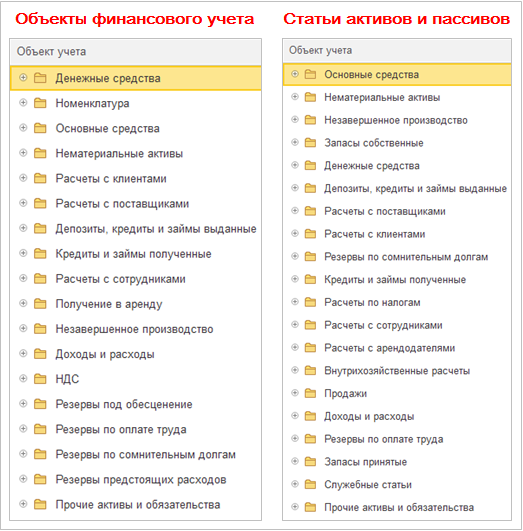 Объекты финансового учета

Объект учета
Денежные средства
Номенклатура
Основные средства
Нематериальные активы
Расчеты с клиентами
Расчеты с поставщиками
Депозиты, кредиты и займы выданные
Кредиты и займы полученные
Расчеты с сотрудниками
Получение в аренду
Незавершенное производство
Доходы и расходы
НДС
Резервы под обесценение
Резервы по оплате труда
Резервы по сомнительным долгам
Резервы предстоящих расходов
Прочие активы и обязательства

Статьи активов и пассивов

Объект учета
Основные средства
Нематериальные активы
Незавершенное производство
Запасы собственные
Денежные средства
Депозиты, кредиты и займы выданные
Расчеты с поставщиками
Расчеты с клиентами
Резервы по сомнительным долгам
Кредиты и займы полученные
Расчеты по налогам
Расчеты с сотрудниками
Расчеты с арендодателями
Внутрихозяйственные расчеты
Продажи
Доходы и расходы
Резервы по оплате труда
Запасы принятые
Служебные статьи
Прочие активы и обязательства